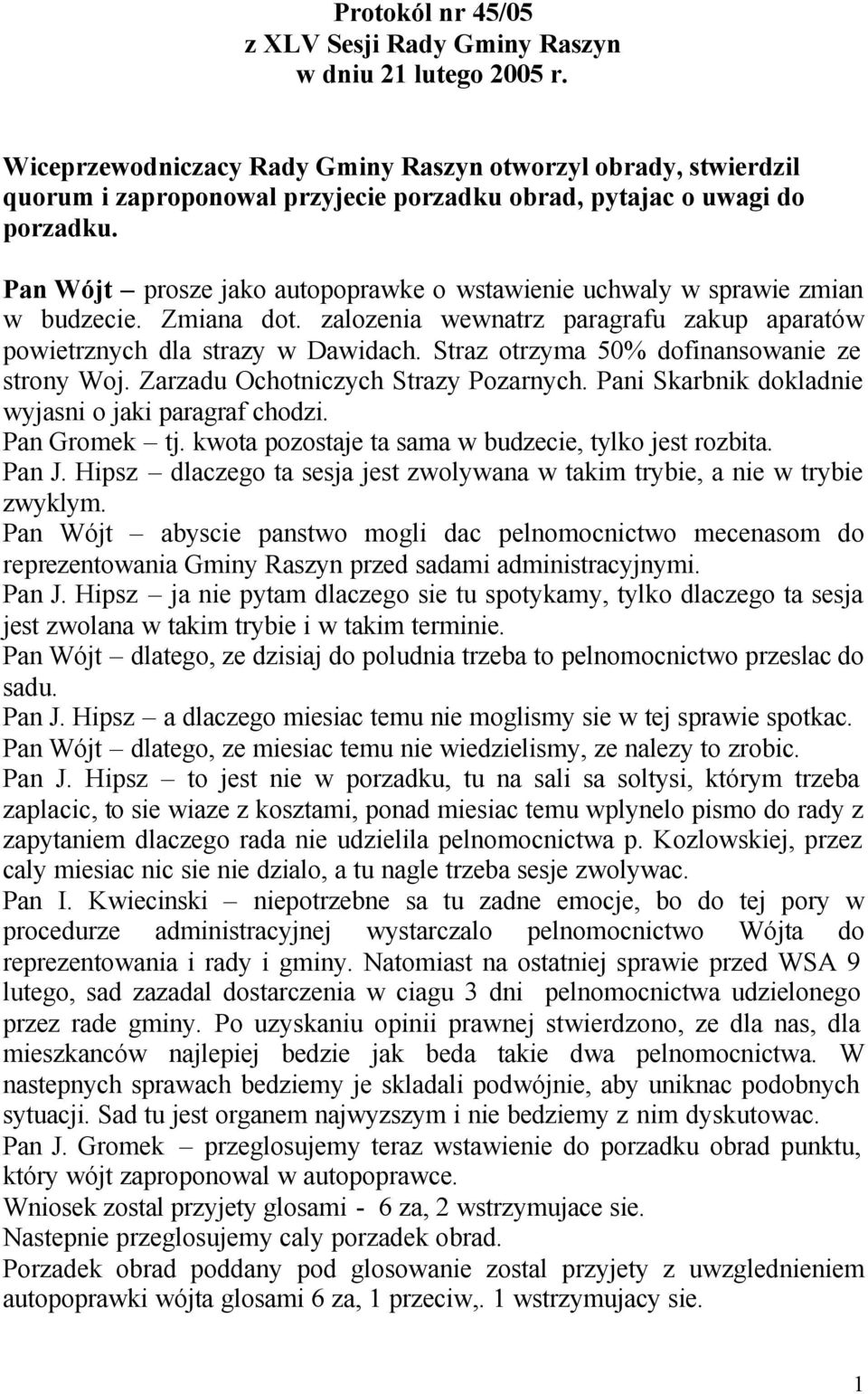 Protokól nr 45/05
z XLV Sesji Rady Gminy Raszyn
w dniu 21 lutego 2005 r.

Wiceprzewodniczacy Rady Gminy Raszyn otworzyl obrady, stwierdzil quorum i zaproponowal przyjecie porzadku obrad, pytajac o uwagi do porzadku.

Pan Wójt – prosze jako autopoprawke o wstawienie uchwaly w sprawie zmian w budzecie. Zmiana dot. zalozenia wewnatrz paragrafu zakup aparatów powietrznych dla strazy w Dawidach. Straz otrzyma 50% dofinansowanie ze strony Woj. Zarzadu Ochotniczych Strazy Pozarnych. Pani Skarbnik dokladnie wyjasni o jaki paragraf chodzi.
Pan Gromek – tj. kwota pozostaje ta sama w budzecie, tylko jest rozbita.
Pan J. Hipsz – dlaczego ta sesja jest zwolywana w takim trybie, a nie w trybie zwyklym.
Pan Wójt – abyscie panstwo mogli dac pelnomocnictwo mecenasom do reprezentowania Gminy Raszyn przed sadami administracyjnymi.
Pan J. Hipsz – ja nie pytam dlaczego sie tu spotykamy, tylko dlaczego ta sesja jest zwolana w takim trybie i w takim terminie.
Pan Wójt – dlatego, ze dzisiaj do poludnia trzeba to pelnomocnictwo przeslac do sadu.
Pan J. Hipsz – a dlaczego miesiac temu nie moglismy sie w tej sprawie spotkac.
Pan Wójt – dlatego, ze miesiac temu nie wiedzielismy, ze nalezy to zrobic.
Pan J. Hipsz – to jest nie w porzadku, tu na sali sa soltysi, którym trzeba zaplacic, to sie wiaze z kosztami, ponad miesiac temu wplynelo pismo do rady z zapytaniem dlaczego rada nie udzielila pelnomocnictwa p. Kozlowskiej, przez caly miesiac nic sie nie dzialo, a tu nagle trzeba sesje zwolywac.
Pan I. Kwiecinski – niepotrzebne sa tu zadne emocje, bo do tej pory w procedurze administracyjnej wystarczalo pelnomocnictwo Wójta do reprezentowania i rady i gminy. Natomiast na ostatniej sprawie przed WSA 9 lutego, sad zazadal dostarczenia w ciagu 3 dni pelnomocnictwa udzielonego przez rade gminy. Po uzyskaniu opinii prawnej stwierdzono, ze dla nas, dla mieszkanców najlepiej bedzie jak beda takie dwa pelnomocnictwa. W nastepnych sprawach bedziemy je skladali podwójnie, aby uniknac podobnych sytuacji. Sad tu jest organem najwyzszym i nie bedziemy z nim dyskutowac.
Pan J. Gromek – przeglosujemy teraz wstawienie do porzadku obrad punktu, który wójt zaproponowal w autopoprawce.
Wniosek zostal przyjety glosami - 6 za, 2 wstrzymujace sie.
Nastepnie przeglosujemy caly porzadek obrad.
Porzadek obrad poddany pod glosowanie zostal przyjety z uwzglednieniem autopoprawki wójta glosami 6 za, 1 przeciw,. 1 wstrzymujacy sie.

1